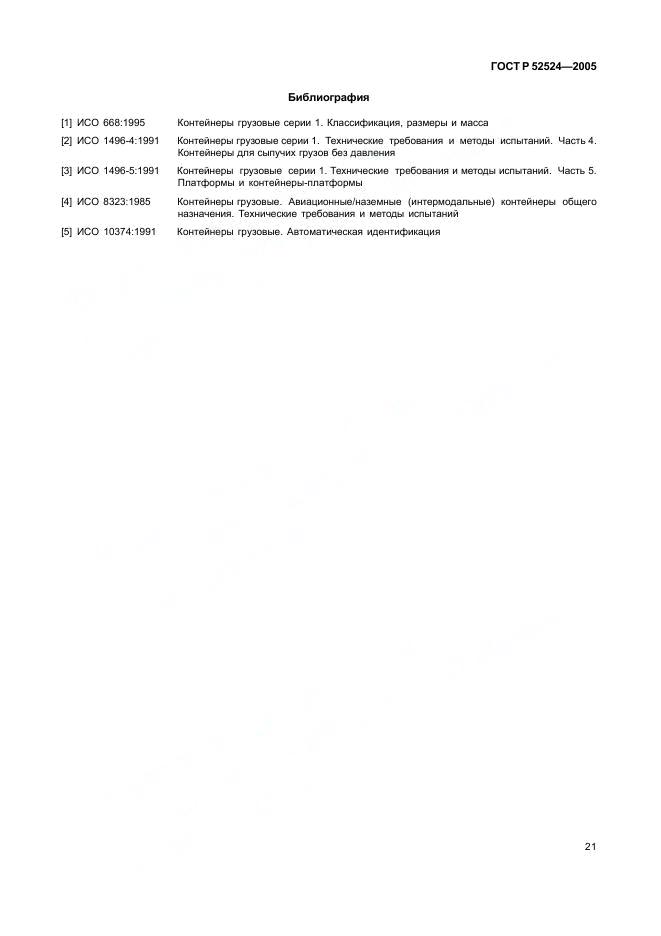 ГОСТ Р 52524—2005

Библиография

[1] ИСО 668:1995 Контейнеры грузовые серии 1. Классификация, размеры и масса

[2] ИСО 1496-4:1991 Контейнеры грузовые серии 1. Технические требования и методы испытаний. Часть 4. Контейнеры для сыпучих грузов без давления

[3] ИСО 1496-5:1991 Контейнеры грузовые серии 1. Технические требования и методы испытаний. Часть 5. Платформы и контейнеры-платформы

[4] ИСО 8323:1985 Контейнеры грузовые. Авиационные/наземные (интермодальные) контейнеры общего назначения. Технические требования и методы испытаний

[5] ИСО 10374:1991 Контейнеры грузовые. Автоматическая идентификация

21